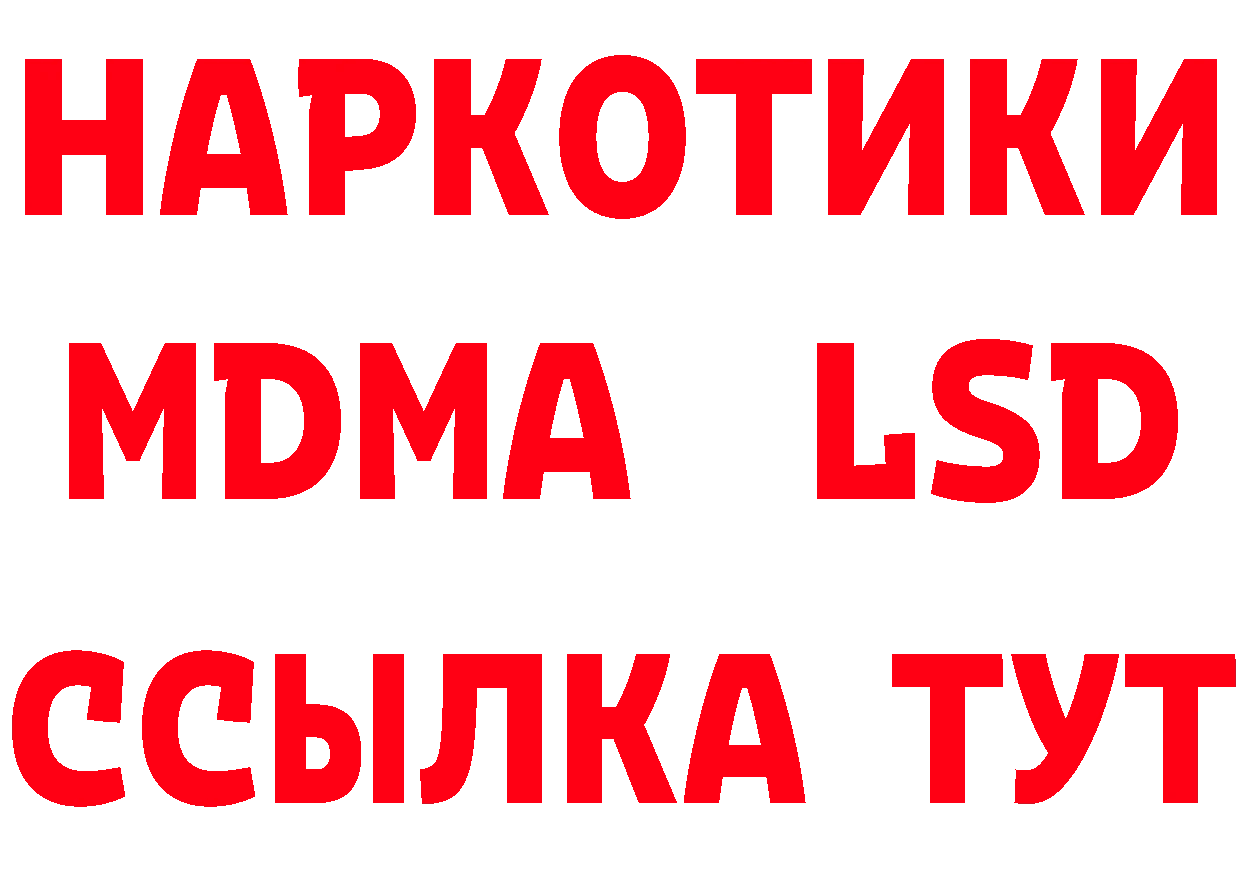 НАРКОТИКИ
MDMA LSD
ССЫЛКА ТУТ